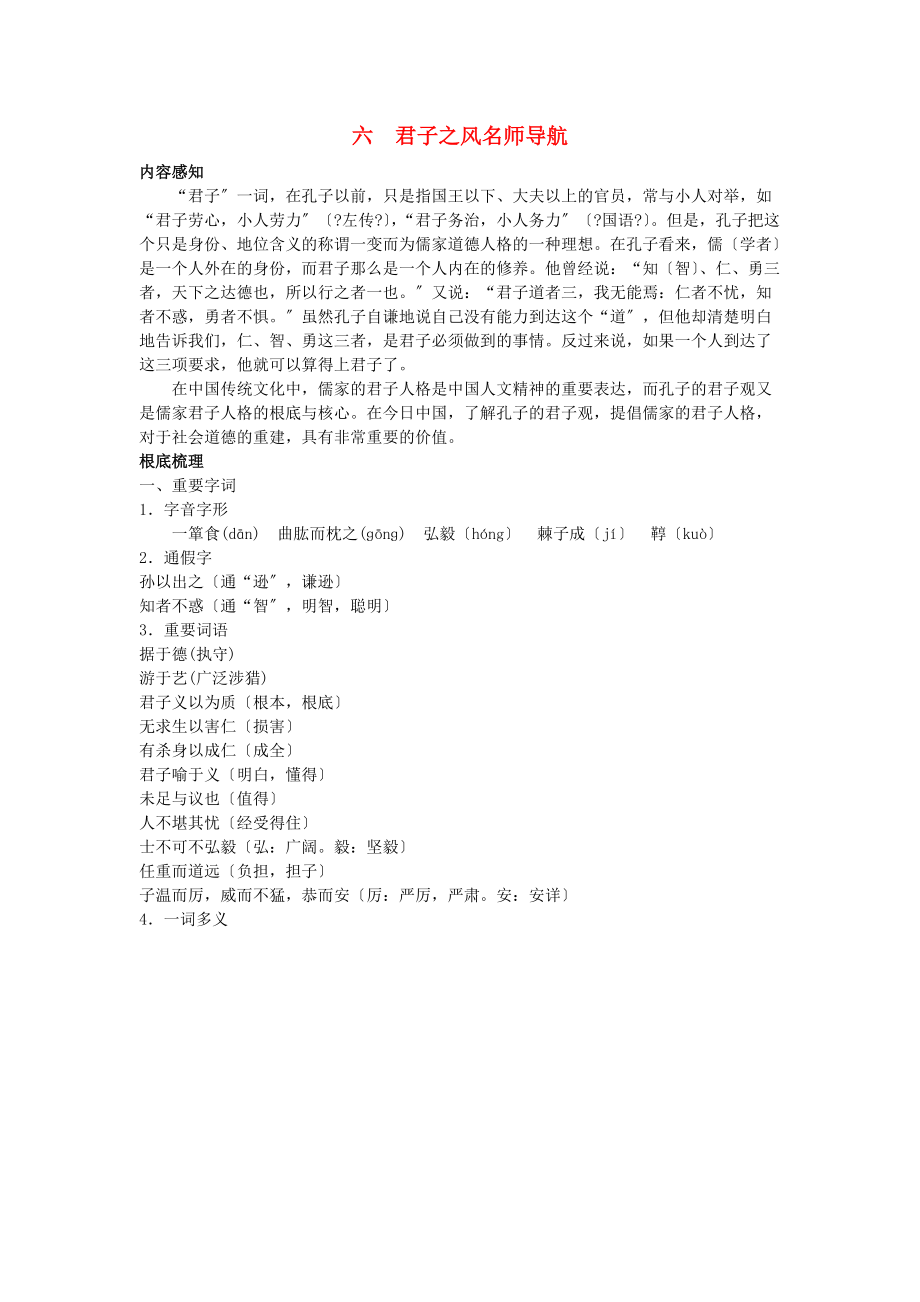 六　君子之风名师导航

内容感知

“君子″一词，在孔子以前，只是指国王以下、大夫以上的官员，常与小人对举，如“君子劳心，小人劳力″〔?左传?〕,“君子务治，小人务力″〔?国语?〕。但是，孔子把这个只是身份、地位含义的称谓一变而为儒家道德人格的一种理想。在孔子看来，儒〔学者〕是一个人外在的身份，而君子那么是一个人内在的修养。他曾经说：“知〔智〕、仁、勇三者，天下之达德也，所以行之者一也。″又说：“君子道者三，我无能焉：仁者不忧，知者不惑，勇者不惧。″虽然孔子自谦地说自己没有能力到达这个“道″，但他却清楚明白地告诉我们，仁、智、勇这三者，是君子必须做到的事情。反过来说，如果一个人到达了这三项要求，他就可以算得上君子了。

在中国传统文化中，儒家的君子人格是中国人文精神的重要表达，而孔子的君子观又是儒家君子人格的根底与核心。在今日中国，了解孔子的君子观，提倡儒家的君子人格，对于社会道德的重建，具有非常重要的价值。

根底梳理

一、重要字词

1．字音字形

一箪食(dān)　曲肱而枕之(gōng)　弘毅〔hóng〕　棘子成〔jí〕　鞟〔kuò〕

2．通假字

孙以出之〔通“逊″，谦逊〕

知者不惑〔通“智″，明智，聪明〕

3．重要词语

据于德(执守)

游于艺(广泛涉猎)

君子义以为质〔根本，根底〕

无求生以害仁〔损害〕

有杀身以成仁〔成全〕

君子喻于义〔明白，懂得〕

未足与议也〔值得〕

人不堪其忧〔经受得住〕

士不可不弘毅〔弘：广阔。毅：坚毅〕

任重而道远〔负担，担子〕

子温而厉，威而不猛，恭而安〔厉：严厉，严肃。安：安详〕

4．一词多义